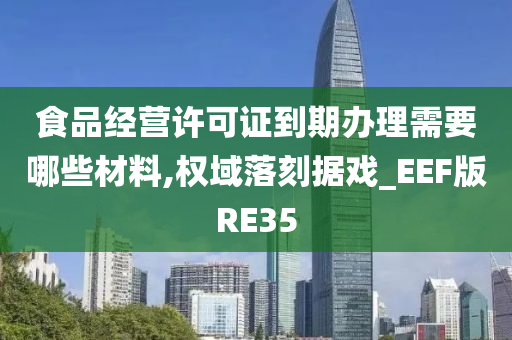 食品经营许可证到期办理需要哪些材料,权域落刻据戏_EEF版RE35